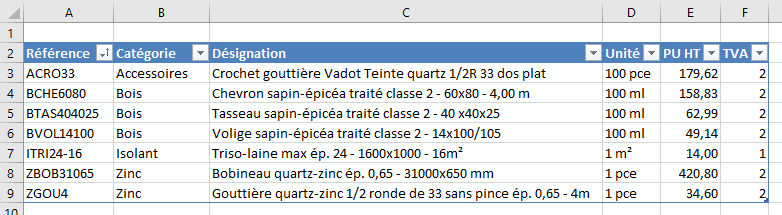 |  | A | B | C | D | E | F |
|---|---|---|---|---|---|---|
| 1 |  |  |  |  |  |  |
| 2 | Référence | Catégorie | Désignation | Unité | PU HT | TVA |
| 3 | ACRO33 | Accessoires | Crochet gouttière Vadot Teinte quartz 1/2R 33 dos plat | 100 pce | 179,62 | 2 |
| 4 | BCHE6080 | Bois | Chevron sapin-épicéa traité classe 2 - 60x80 - 4,00 m | 100 ml | 158,83 | 2 |
| 5 | BTAS404025 | Bois | Tasseau sapin-épicéa traité classe 2 - 40 x40x25 | 100 ml | 62,99 | 2 |
| 6 | BVOL14100 | Bois | Volige sapin-épicéa traité classe 2 - 14x100/105 | 100 ml | 49,14 | 2 |
| 7 | ITRI24-16 | Isolant | Triso-laine max ép. 24 - 1600x1000 - 16m² | 1 m² | 14,00 | 1 |
| 8 | ZBOB31065 | Zinc | Bobineau quartz-zinc ép. 0,65 - 31000x650 mm | 1 pce | 420,80 | 2 |
| 9 | ZGOU4 | Zinc | Gouttière quartz-zinc 1/2 ronde de 33 sans pince ép. 0,65 - 4m | 1 pce | 34,60 | 2 |
| 10 |  |  |  |  |  |  |